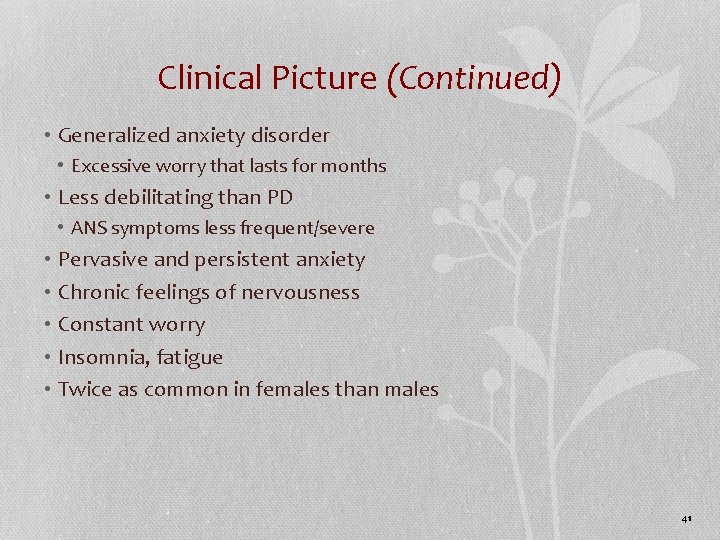 Clinical Picture (Continued)

• Generalized anxiety disorder
  • Excessive worry that lasts for months
• Less debilitating than PD
  • ANS symptoms less frequent/severe
• Pervasive and persistent anxiety
• Chronic feelings of nervousness
• Constant worry
• Insomnia, fatigue
• Twice as common in females than males

41